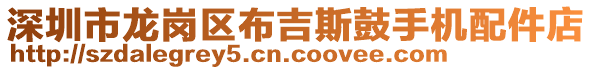 深圳市龙岗区布吉斯鼓手机配件店
http://szdalegrey5.cn.coovee.com